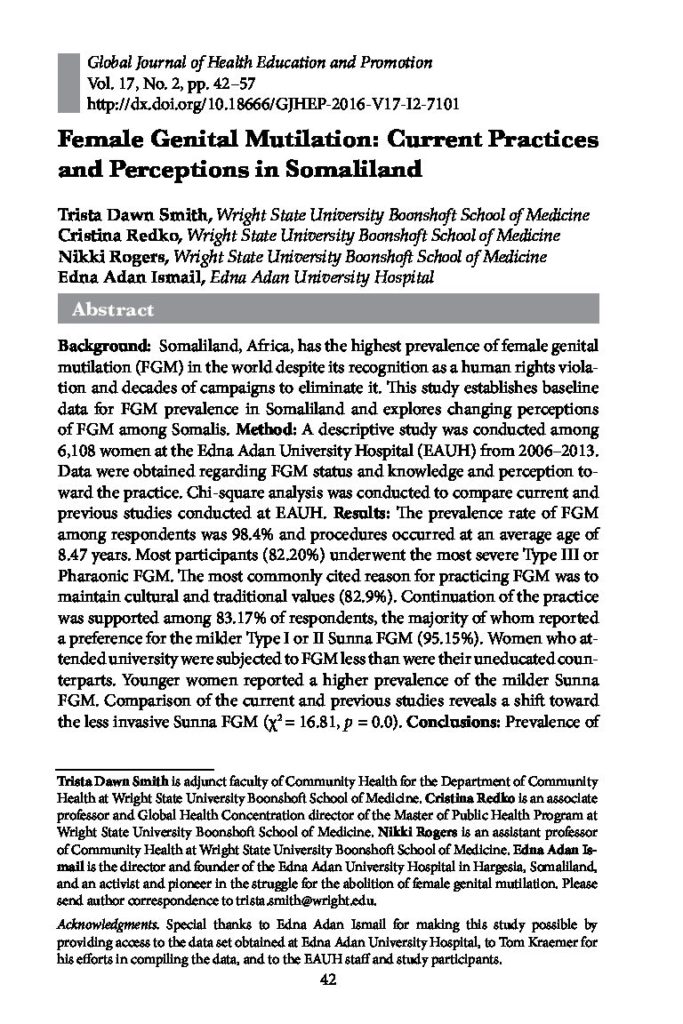 Global Journal of Health Education and Promotion
Vol. 17, No. 2, pp. 42–57
http://dx.doi.org/10.18666/GJHEP-2016-V17-I2-7101

Female Genital Mutilation: Current Practices and Perceptions in Somaliland

Trista Dawn Smith, Wright State University Boonshoft School of Medicine
Cristina Redko, Wright State University Boonshoft School of Medicine
Nikki Rogers, Wright State University Boonshoft School of Medicine
Edna Adan Ismail, Edna Adan University Hospital

Abstract

Background: Somaliland, Africa, has the highest prevalence of female genital mutilation (FGM) in the world despite its recognition as a human rights violation and decades of campaigns to eliminate it. This study establishes baseline data for FGM prevalence in Somaliland and explores changing perceptions of FGM among Somalis. Method: A descriptive study was conducted among 6,108 women at the Edna Adan University Hospital (EAUH) from 2006–2013. Data were obtained regarding FGM status and knowledge and perception toward the practice. Chi-square analysis was conducted to compare current and previous studies conducted at EAUH. Results: The prevalence rate of FGM among respondents was 98.4% and procedures occurred at an average age of 8.47 years. Most participants (82.20%) underwent the most severe Type III or Pharaonic FGM. The most commonly cited reason for practicing FGM was to maintain cultural and traditional values (82.9%). Continuation of the practice was supported among 83.17% of respondents, the majority of whom reported a preference for the milder Type I or II Sunna FGM (95.15%). Women who attended university were subjected to FGM less than were their uneducated counterparts. Younger women reported a higher prevalence of the milder Sunna FGM. Comparison of the current and previous studies reveals a shift toward the less invasive Sunna FGM ($\chi^2 = 16.81$, $p = 0.0$). Conclusions: Prevalence of

Trista Dawn Smith is adjunct faculty of Community Health for the Department of Community Health at Wright State University Boonshoft School of Medicine. Cristina Redko is an associate professor and Global Health Concentration director of the Master of Public Health Program at Wright State University Boonshoft School of Medicine. Nikki Rogers is an assistant professor of Community Health at Wright State University Boonshoft School of Medicine. Edna Adan Ismail is the director and founder of the Edna Adan University Hospital in Hargesia, Somaliland, and an activist and pioneer in the struggle for the abolition of female genital mutilation. Please send author correspondence to trista.smith@wright.edu.

Acknowledgments. Special thanks to Edna Adan Ismail for making this study possible by providing access to the data set obtained at Edna Adan University Hospital, to Tom Kraemer for his efforts in compiling the data, and to the EAUH staff and study participants.

42